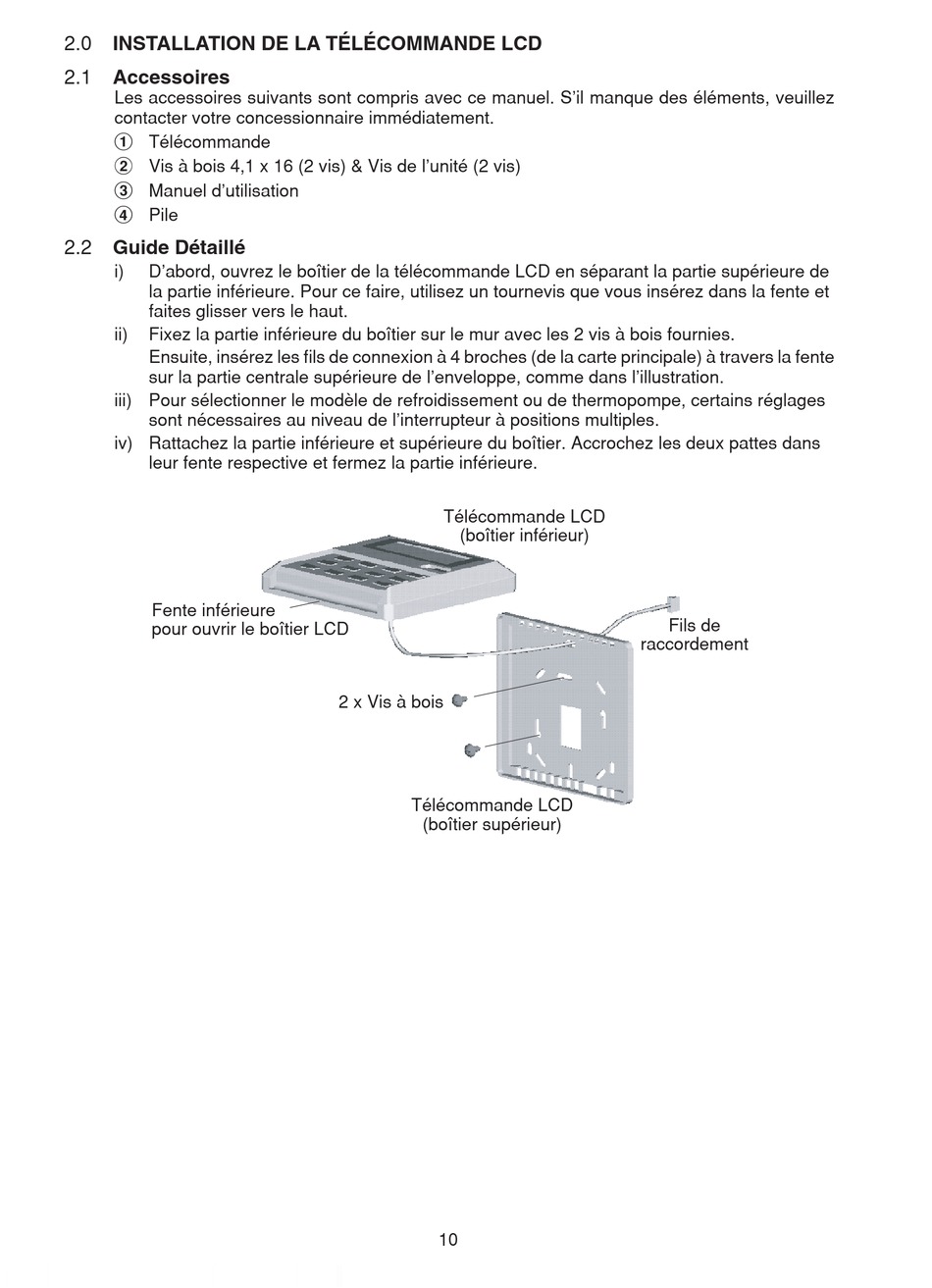 2.0 INSTALLATION DE LA TÉLÉCOMMANDE LCD

2.1 Accessoires

Les accessoires suivants sont compris avec ce manuel. S'il manque des éléments, veuillez contacter votre concessionnaire immédiatement.

① Télécommande
② Vis à bois 4,1 x 16 (2 vis) & Vis de l'unité (2 vis)
③ Manuel d'utilisation
④ Pile

2.2 Guide Détaillé

i) D'abord, ouvrez le boîtier de la télécommande LCD en séparant la partie supérieure de la partie inférieure. Pour ce faire, utilisez un tournevis que vous insérez dans la fente et faites glisser vers le haut.

ii) Fixez la partie inférieure du boîtier sur le mur avec les 2 vis à bois fournies.
Ensuite, insérez les fils de connexion à 4 broches (de la carte principale) à travers la fente sur la partie centrale supérieure de l'enveloppe, comme dans l'illustration.

iii) Pour sélectionner le modèle de refroidissement ou de thermopompe, certains réglages sont nécessaires au niveau de l'interrupteur à positions multiples.

iv) Rattachez la partie inférieure et supérieure du boîtier. Accrochez les deux pattes dans leur fente respective et fermez la partie inférieure.

Télécommande LCD
(boîtier inférieur)

Fente inférieure
pour ouvrir le boîtier LCD

Fils de
raccordement

2 x Vis à bois

Télécommande LCD
(boîtier supérieur)

10